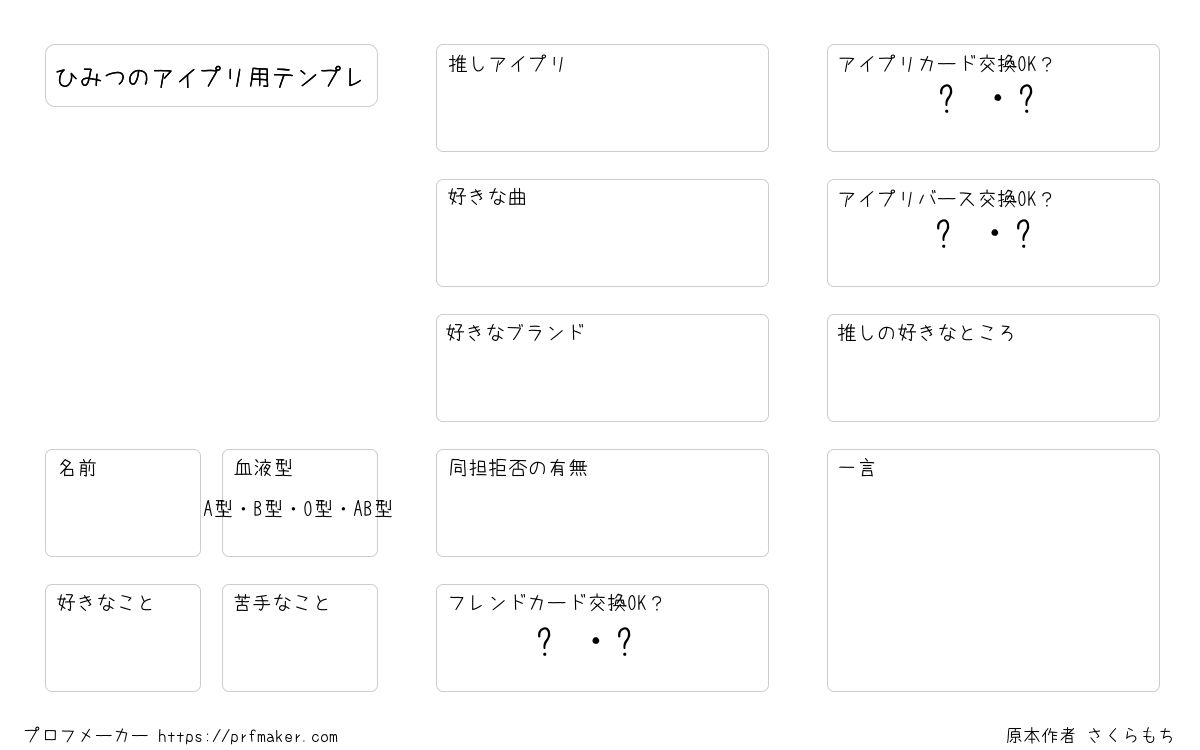 ひみつのアイプリ用テンプレ

名前

血液型
A型・B型・O型・AB型

好きなこと

苦手なこと

推しアイプリ

好きな曲

好きなブランド

同担拒否の有無

フレンドカード交換OK？
？ ・？

アイプリカード交換OK？
？ ・？

アイプリバース交換OK？
？ ・？

推しの好きなところ

一言

プロフメーカー https://prfmaker.com

原本作者 さくらもち